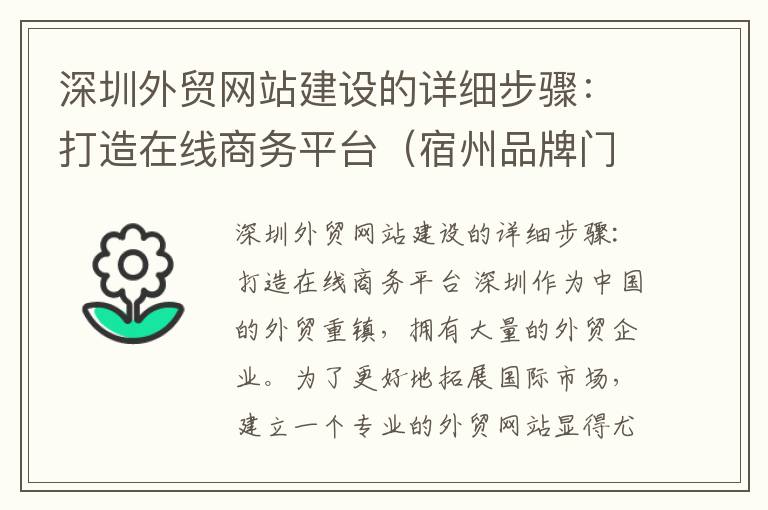 深圳外贸网站建设的详细步骤：打造在线商务平台（宿州品牌门

深圳外贸网站建设的详细步骤：打造在线商务平台 深圳作为中国的外贸重镇，拥有大量的外贸企业。为了更好地拓展国际市场，建立一个专业的外贸网站显得尤